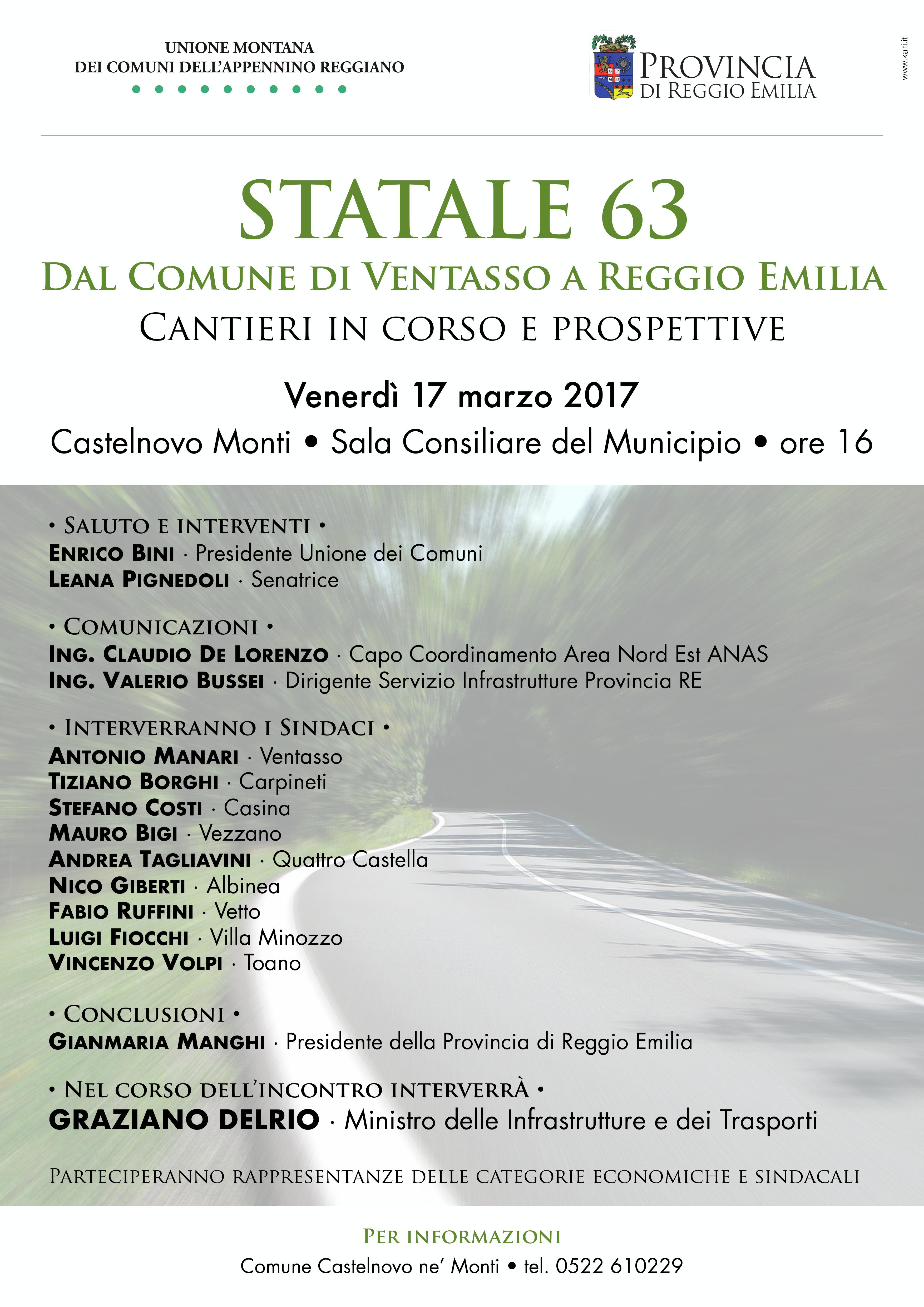 UNIONE MONTANA
DEI COMUNI DELL'APPENNINO REGGIANO

PROVINCIA
DI REGGIO EMILIA

www.kaiti.it

STATALE 63

DAL COMUNE DI VENTASSO A REGGIO EMILIA

CANTIERI IN CORSO E PROSPETTIVE

Venerdì 17 marzo 2017

Castelnovo Monti • Sala Consiliare del Municipio • ore 16

• SALUTO E INTERVENTI •
ENRICO BINI · Presidente Unione dei Comuni
LEANA PIGNEDOLI · Senatrice

• COMUNICAZIONI •
ING. CLAUDIO DE LORENZO · Capo Coordinamento Area Nord Est ANAS
ING. VALERIO BUSSEI · Dirigente Servizio Infrastrutture Provincia RE

• INTERVERRANNO I SINDACI •
ANTONIO MANARI · Ventasso
TIZIANO BORGHI · Carpineti
STEFANO COSTI · Casina
MAURO BIGI · Vezzano
ANDREA TAGLIAVINI · Quattro Castella
NICO GIBERTI · Albinea
FABIO RUFFINI · Vetto
LUIGI FIOCCHI · Villa Minozzo
VINCENZO VOLPI · Toano

• CONCLUSIONI •
GIANMARIA MANGHI · Presidente della Provincia di Reggio Emilia

• NEL CORSO DELL'INCONTRO INTERVERRÀ •
GRAZIANO DELRIO · Ministro delle Infrastrutture e dei Trasporti

PARTECIPERANNO RAPPRESENTANZE DELLE CATEGORIE ECONOMICHE E SINDACALI

PER INFORMAZIONI
Comune Castelnovo ne' Monti • tel. 0522 610229